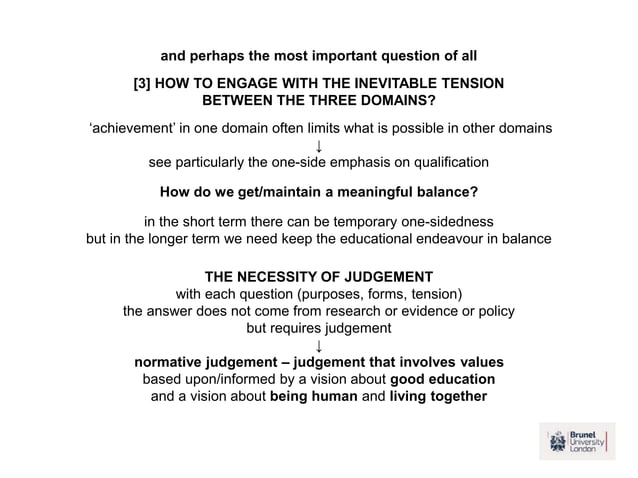 and perhaps the most important question of all

[3] HOW TO ENGAGE WITH THE INEVITABLE TENSION BETWEEN THE THREE DOMAINS?

'achievement' in one domain often limits what is possible in other domains
↓
see particularly the one-side emphasis on qualification

How do we get/maintain a meaningful balance?

in the short term there can be temporary one-sidedness
but in the longer term we need keep the educational endeavour in balance

THE NECESSITY OF JUDGEMENT
with each question (purposes, forms, tension)
the answer does not come from research or evidence or policy
but requires judgement
↓
normative judgement – judgement that involves values
based upon/informed by a vision about good education
and a vision about being human and living together

Brunel University London